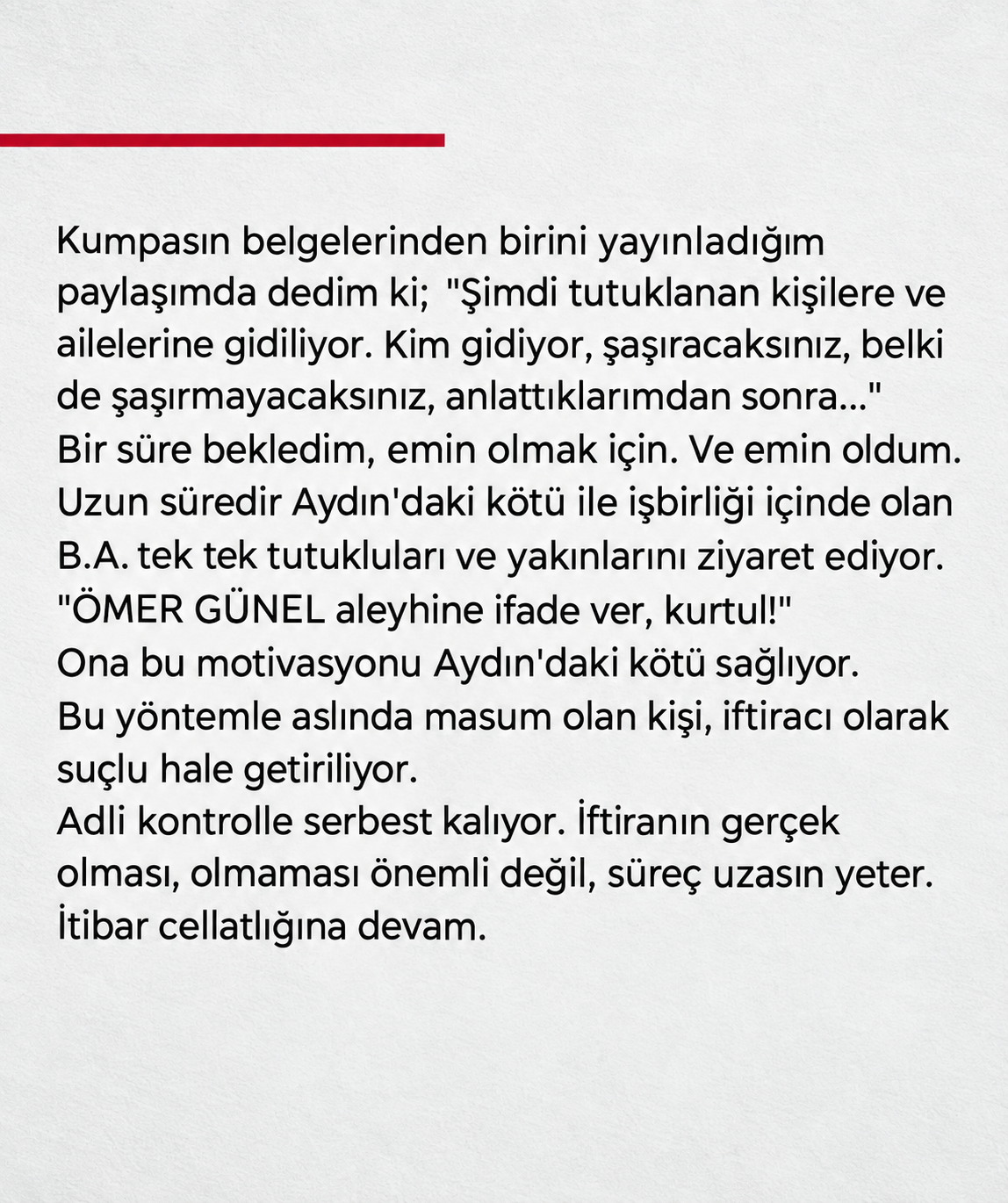 Kumpasın belgelerinden birini yayınladığım paylaşımda dedim ki; "Şimdi tutuklanan kişilere ve ailelerine gidiliyor. Kim gidiyor, şaşıracaksınız, belki de şaşırmayacaksınız, anlattıklarımdan sonra..."
Bir süre bekledim, emin olmak için. Ve emin oldum.
Uzun süredir Aydın'daki kötü ile işbirliği içinde olan B.A. tek tek tutukluları ve yakınlarını ziyaret ediyor.
"ÖMER GÜNEL aleyhine ifade ver, kurtul!"
Ona bu motivasyonu Aydın'daki kötü sağlıyor.
Bu yöntemle aslında masum olan kişi, iftiracı olarak suçlu hale getiriliyor.
Adli kontrolle serbest kalıyor. İftiranın gerçek olması, olmaması önemli değil, süreç uzasın yeter.
İtibar cellatlığına devam.